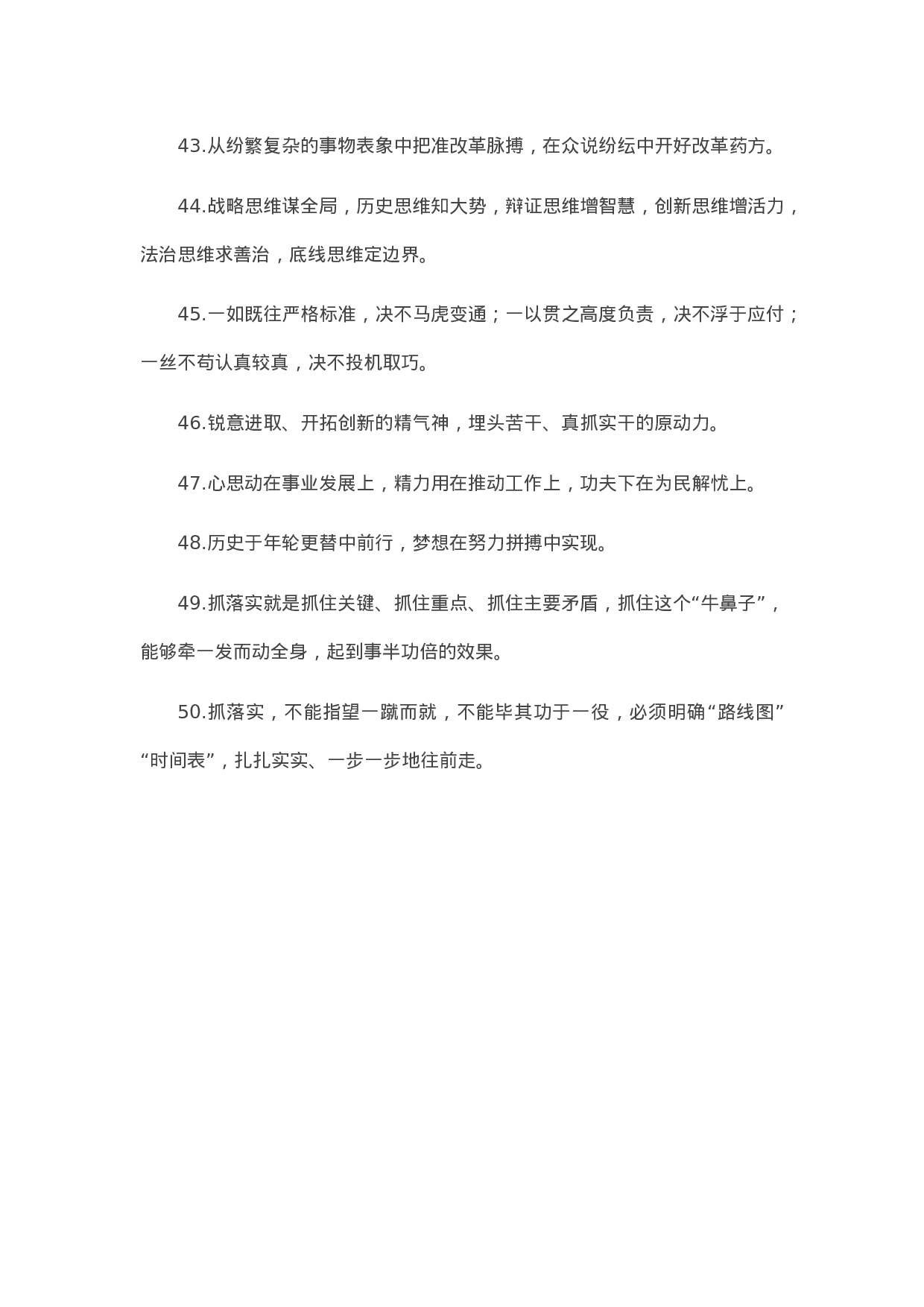 43.从纷繁复杂的事物表象中把准改革脉搏，在众说纷纭中开好改革药方。

44.战略思维谋全局，历史思维知大势，辩证思维增智慧，创新思维增活力，法治思维求善治，底线思维定边界。

45.一如既往严格标准，决不马虎变通；一以贯之高度负责，决不浮于应付；一丝不苟认真较真，决不投机取巧。

46.锐意进取、开拓创新的精气神，埋头苦干、真抓实干的原动力。

47.心思动在事业发展上，精力用在推动工作上，功夫下在为民解忧上。

48.历史于年轮更替中前行，梦想在努力拼搏中实现。

49.抓落实就是抓住关键、抓住重点、抓住主要矛盾，抓住这个“牛鼻子”，能够牵一发而动全身，起到事半功倍的效果。

50.抓落实，不能指望一蹴而就，不能毕其功于一役，必须明确“路线图”“时间表”，扎扎实实、一步一步地往前走。